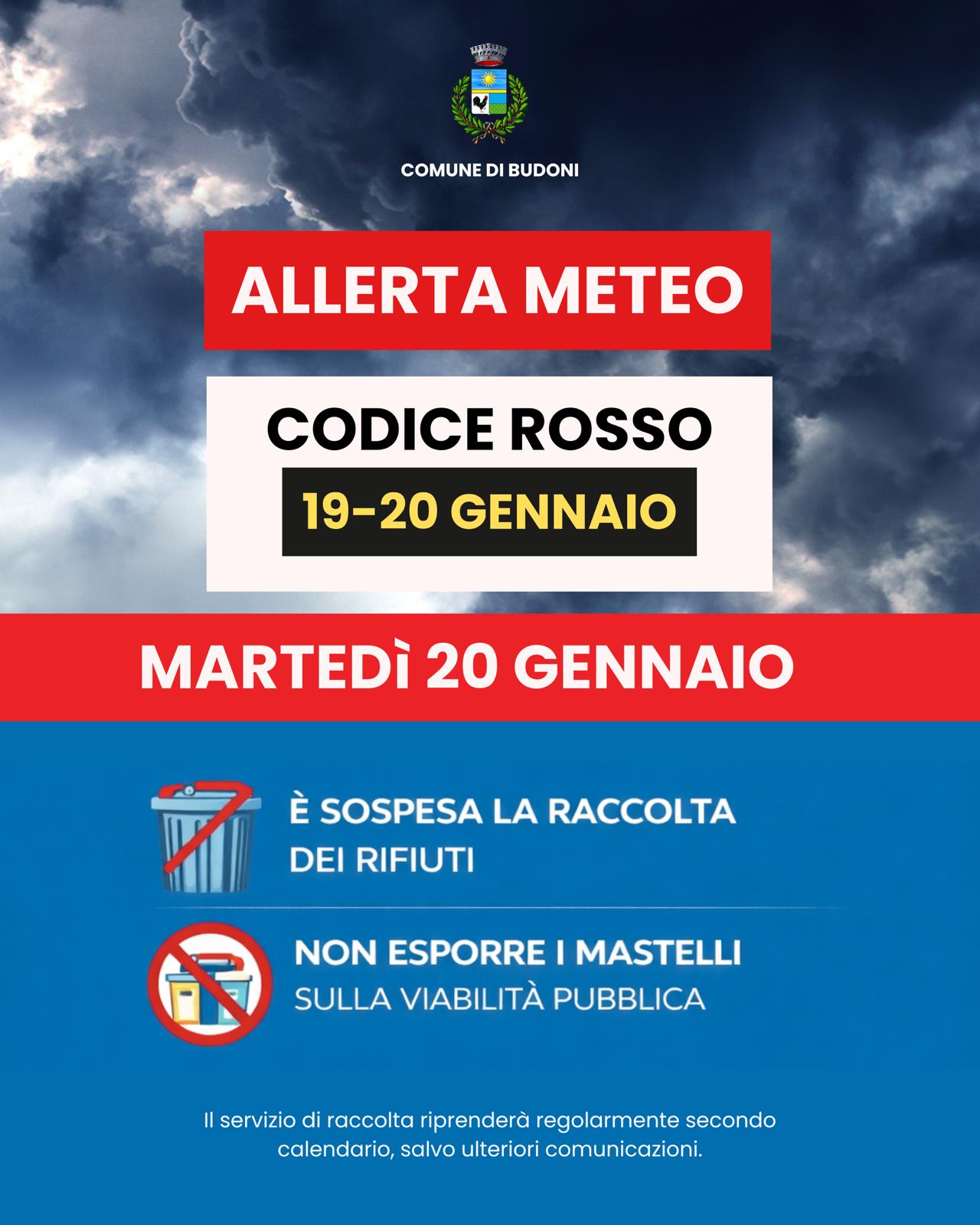 COMUNE DI BUDONI

ALLERTA METEO

CODICE ROSSO

19-20 GENNAIO

MARTEDÌ 20 GENNAIO

È SOSPESA LA RACCOLTA
DEI RIFIUTI

NON ESPORRE I MASTELLI
SULLA VIABILITÀ PUBBLICA

Il servizio di raccolta riprenderà regolarmente secondo calendario, salvo ulteriori comunicazioni.